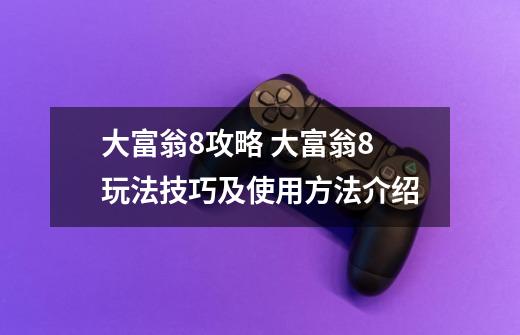 大富翁8攻略 大富翁8玩法技巧及使用方法介绍